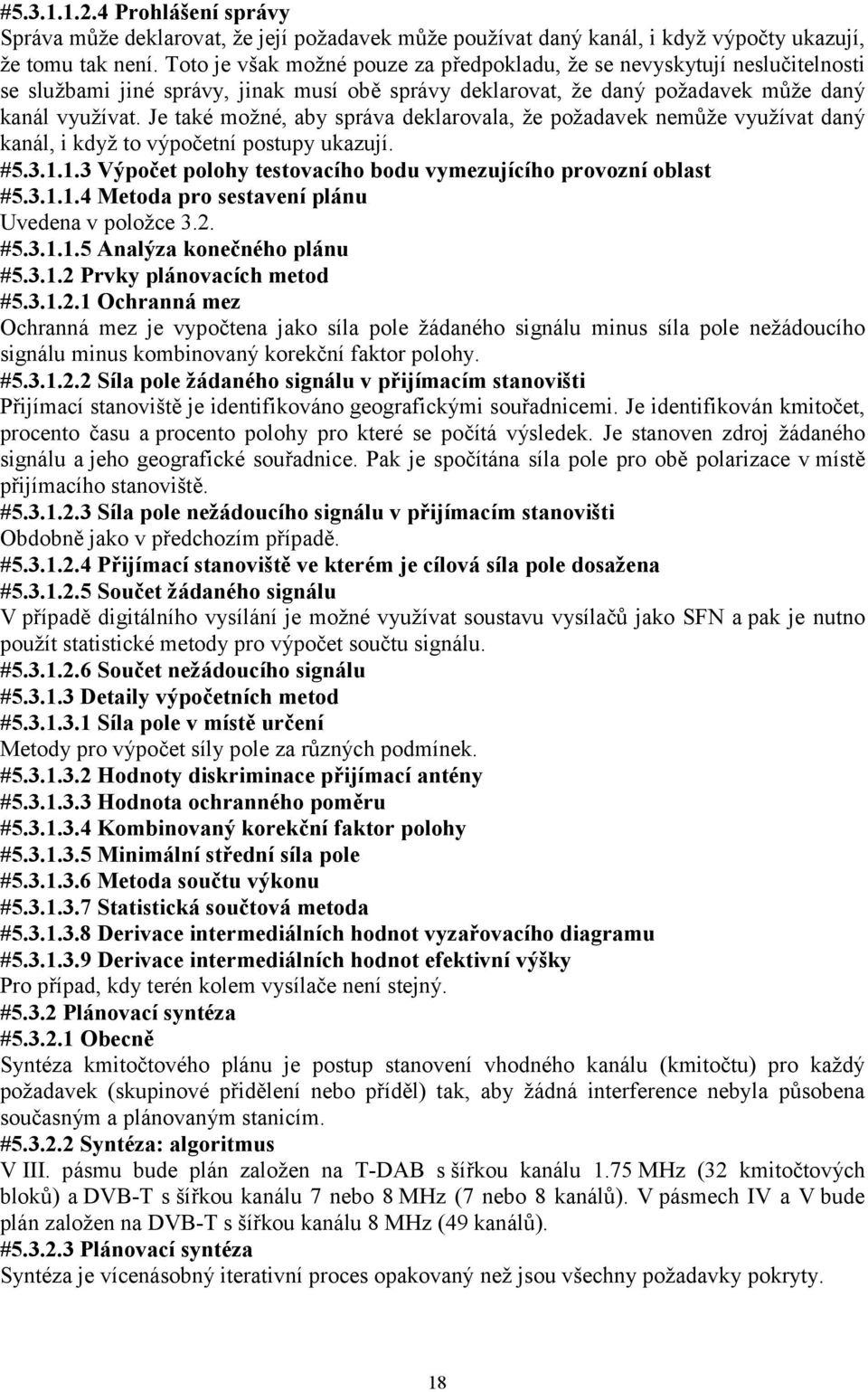 #5.3.1.1.2.4 Prohlášení správy
Správa může deklarovat, že její požadavek může používat daný kanál, i když výpočty ukazují, že tomu tak není. Toto je však možné pouze za předpokladu, že se nevyskytují neslučitelnosti se službami jiné správy, jinak musí obě správy deklarovat, že daný požadavek může daný kanál využívat. Je také možné, aby správa deklarovala, že požadavek nemůže využívat daný kanál, i když to výpočetní postupy ukazují.
#5.3.1.1.3 Výpočet polohy testovacího bodu vymezujícího provozní oblast
#5.3.1.1.4 Metoda pro sestavení plánu
Uvedena v položce 3.2.
#5.3.1.1.5 Analýza konečného plánu
#5.3.1.2 Prvky plánovacích metod
#5.3.1.2.1 Ochranná mez
Ochranná mez je vypočtena jako síla pole žádaného signálu minus síla pole nežádoucího signálu minus kombinovaný korekční faktor polohy.
#5.3.1.2.2 Síla pole žádaného signálu v přijímacím stanovišti
Přijímací stanoviště je identifikováno geografickými souřadnicemi. Je identifikován kmitočet, procento času a procento polohy pro které se počítá výsledek. Je stanoven zdroj žádaného signálu a jeho geografické souřadnice. Pak je spočítána síla pole pro obě polarizace v místě přijímacího stanoviště.
#5.3.1.2.3 Síla pole nežádoucího signálu v přijímacím stanovišti
Obdobně jako v předchozím případě.
#5.3.1.2.4 Přijímací stanoviště ve kterém je cílová síla pole dosažena
#5.3.1.2.5 Součet žádaného signálu
V případě digitálního vysílání je možné využívat soustavu vysílačů jako SFN a pak je nutno použít statistické metody pro výpočet součtu signálu.
#5.3.1.2.6 Součet nežádoucího signálu
#5.3.1.3 Detaily výpočetních metod
#5.3.1.3.1 Síla pole v místě určení
Metody pro výpočet síly pole za různých podmínek.
#5.3.1.3.2 Hodnoty diskriminace přijímací antény
#5.3.1.3.3 Hodnota ochranného poměru
#5.3.1.3.4 Kombinovaný korekční faktor polohy
#5.3.1.3.5 Minimální střední síla pole
#5.3.1.3.6 Metoda součtu výkonu
#5.3.1.3.7 Statistická součtová metoda
#5.3.1.3.8 Derivace intermediálních hodnot vyzařovacího diagramu
#5.3.1.3.9 Derivace intermediálních hodnot efektivní výšky
Pro případ, kdy terén kolem vysílače není stejný.
#5.3.2 Plánovací syntéza
#5.3.2.1 Obecně
Syntéza kmitočtového plánu je postup stanovení vhodného kanálu (kmitočtu) pro každý požadavek (skupinové přidělení nebo příděl) tak, aby žádná interference nebyla působena současným a plánovaným stanicím.
#5.3.2.2 Syntéza: algoritmus
V III. pásmu bude plán založen na T-DAB s šířkou kanálu 1.75 MHz (32 kmitočtových bloků) a DVB-T s šířkou kanálu 7 nebo 8 MHz (7 nebo 8 kanálů). V pásmech IV a V bude plán založen na DVB-T s šířkou kanálu 8 MHz (49 kanálů).
#5.3.2.3 Plánovací syntéza
Syntéza je vícenásobný iterativní proces opakovaný než jsou všechny požadavky pokryty.

18